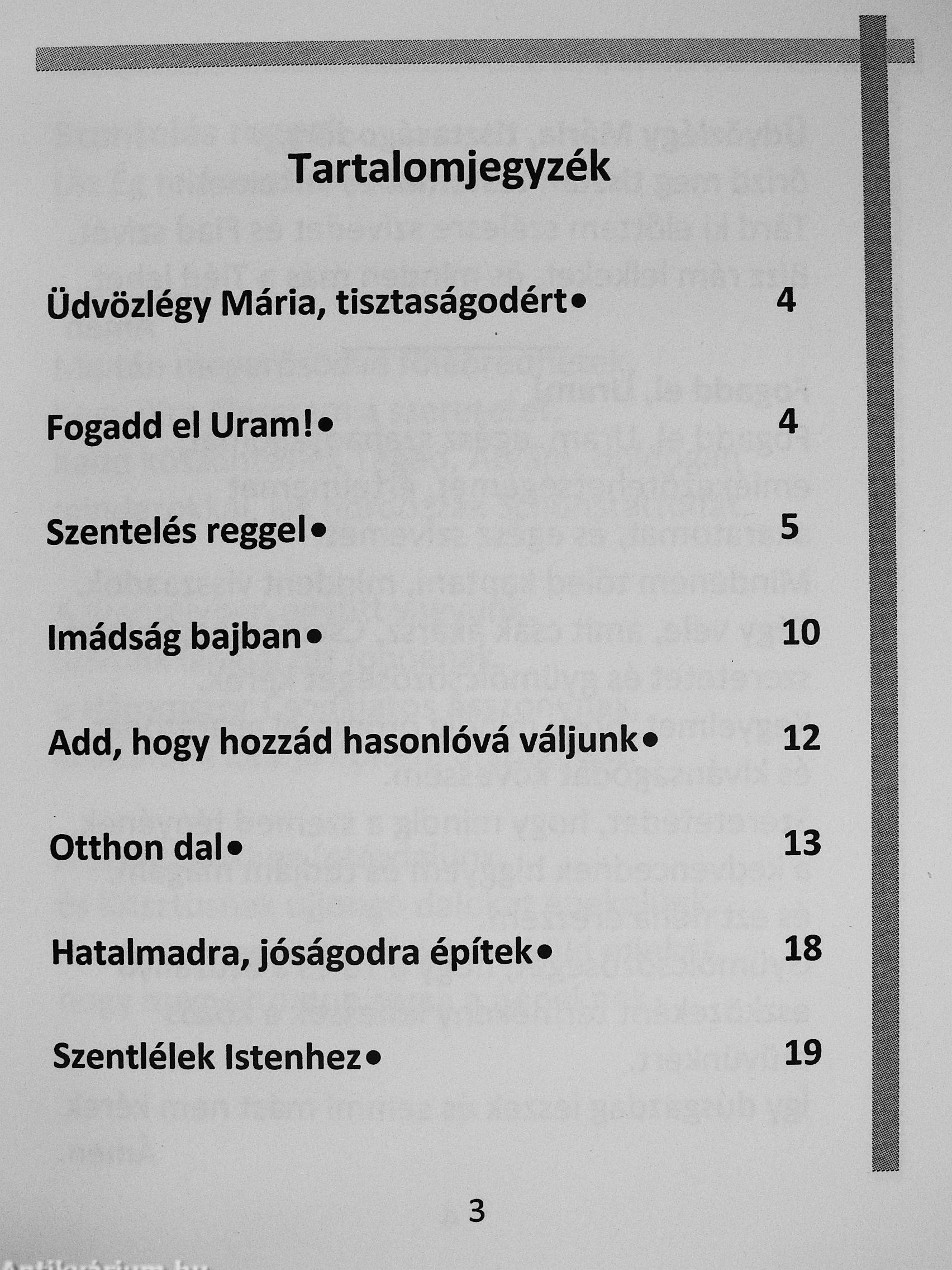 Tartalomjegyzék

Üdvözlégy Mária, tisztaságodért• 4

Fogadd el Uram!• 4

Szentelés reggel• 5

Imádság bajban• 10

Add, hogy hozzád hasonlóvá váljunk• 12

Otthon dal• 13

Hatalmadra, jóságodra építek• 18

Szentlélek Istenhez• 19

3

Antikvárium.hu